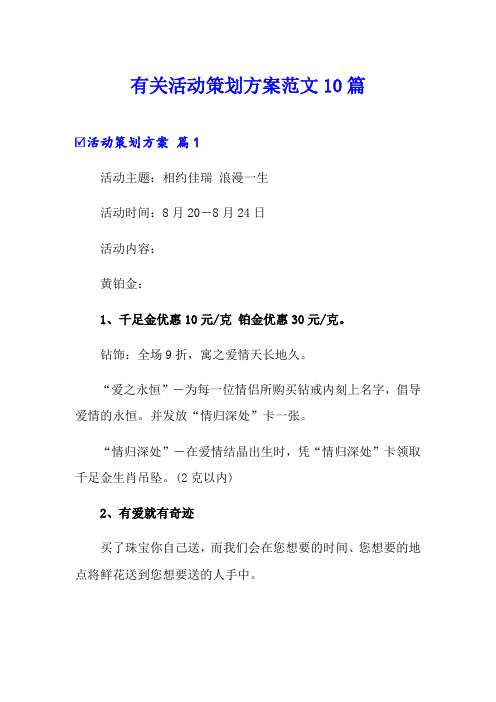 有关活动策划方案范文10篇

☑活动策划方案 篇1

活动主题：相约佳瑞 浪漫一生

活动时间：8月20—8月24日

活动内容：

黄铂金：

1、千足金优惠10元/克 铂金优惠30元/克。

钻饰：全场9折，寓之爱情天长地久。

“爱之永恒”—为每一位情侣所购买钻戒内刻上名字，倡导爱情的永恒。并发放“情归深处”卡一张。

“情归深处”—在爱情结晶出生时，凭“情归深处”卡领取千足金生肖吊坠。(2克以内)

2、有爱就有奇迹

买了珠宝你自己送，而我们会在您想要的时间、您想要的地点将鲜花送到您想要送的人手中。